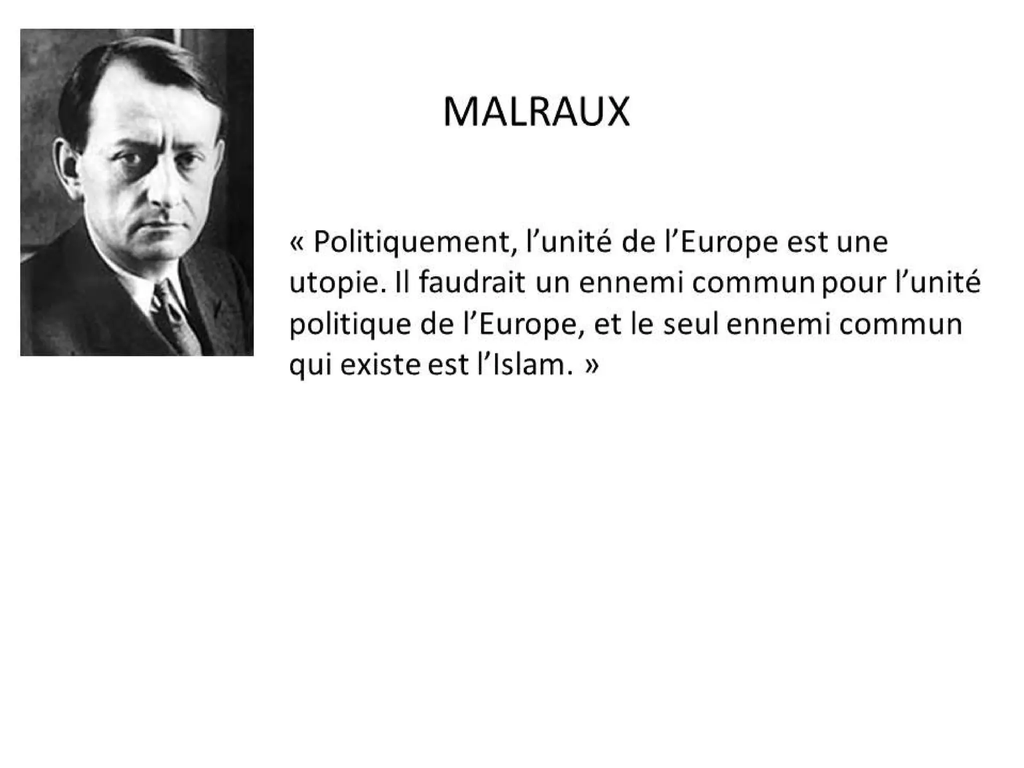 MALRAUX

« Politiquement, l'unité de l'Europe est une utopie. Il faudrait un ennemi commun pour l'unité politique de l'Europe, et le seul ennemi commun qui existe est l'Islam. »